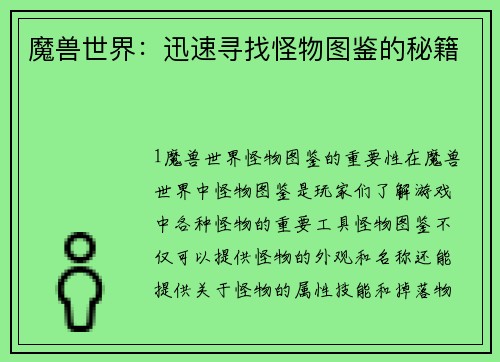 魔兽世界：迅速寻找怪物图鉴的秘籍

1魔兽世界怪物图鉴的重要性在魔兽世界中怪物图鉴是玩家们了解游戏中各种怪物的重要工具怪物图鉴不仅可以提供怪物的外观和名称还能提供关于怪物的属性技能和掉落物